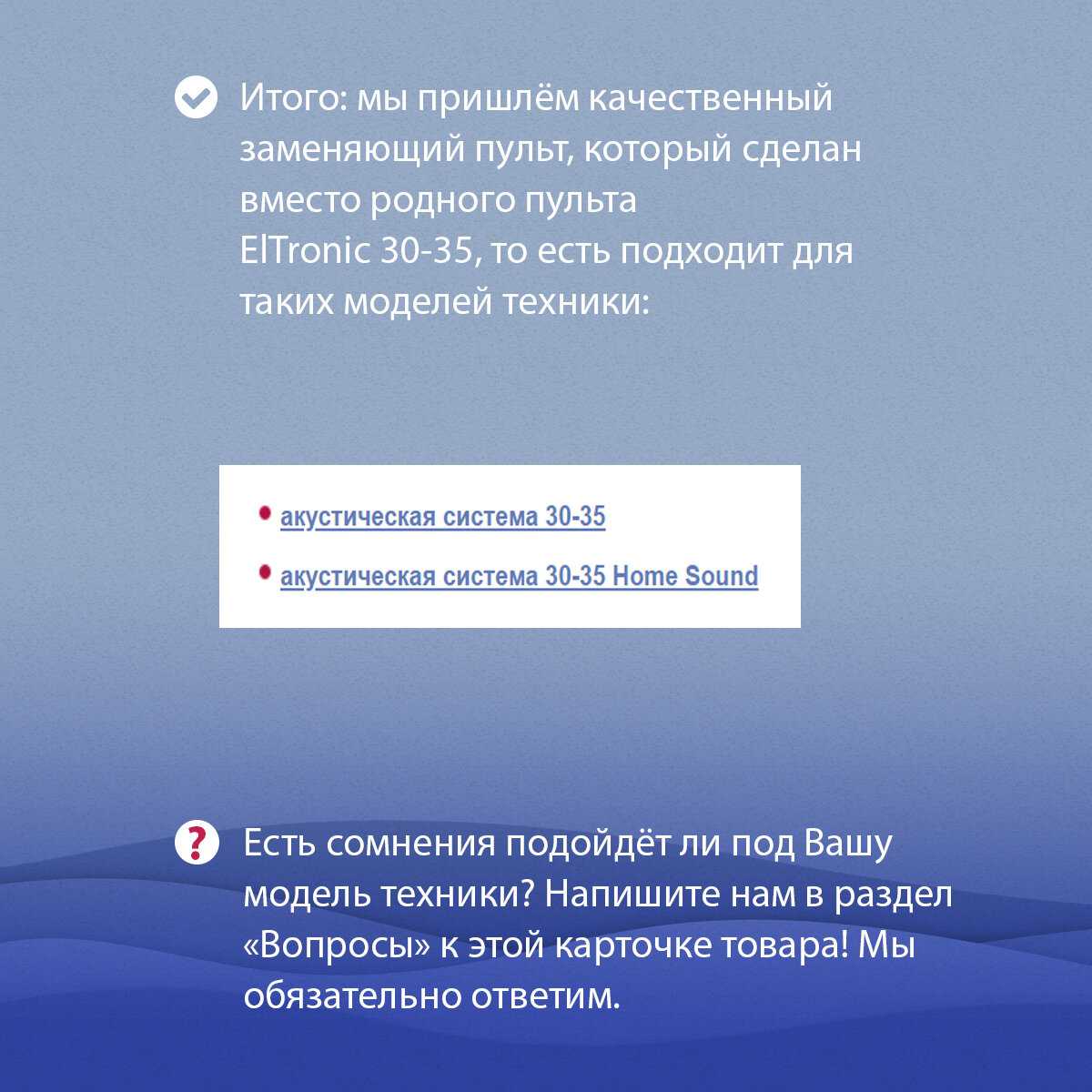 Итого: мы пришлём качественный заменяющий пульт, который сделан вместо родного пульта ElTronic 30-35, то есть подходит для таких моделей техники:

• акустическая система 30-35
• акустическая система 30-35 Home Sound

Есть сомнения подойдёт ли под Вашу модель техники? Напишите нам в раздел «Вопросы» к этой карточке товара! Мы обязательно ответим.